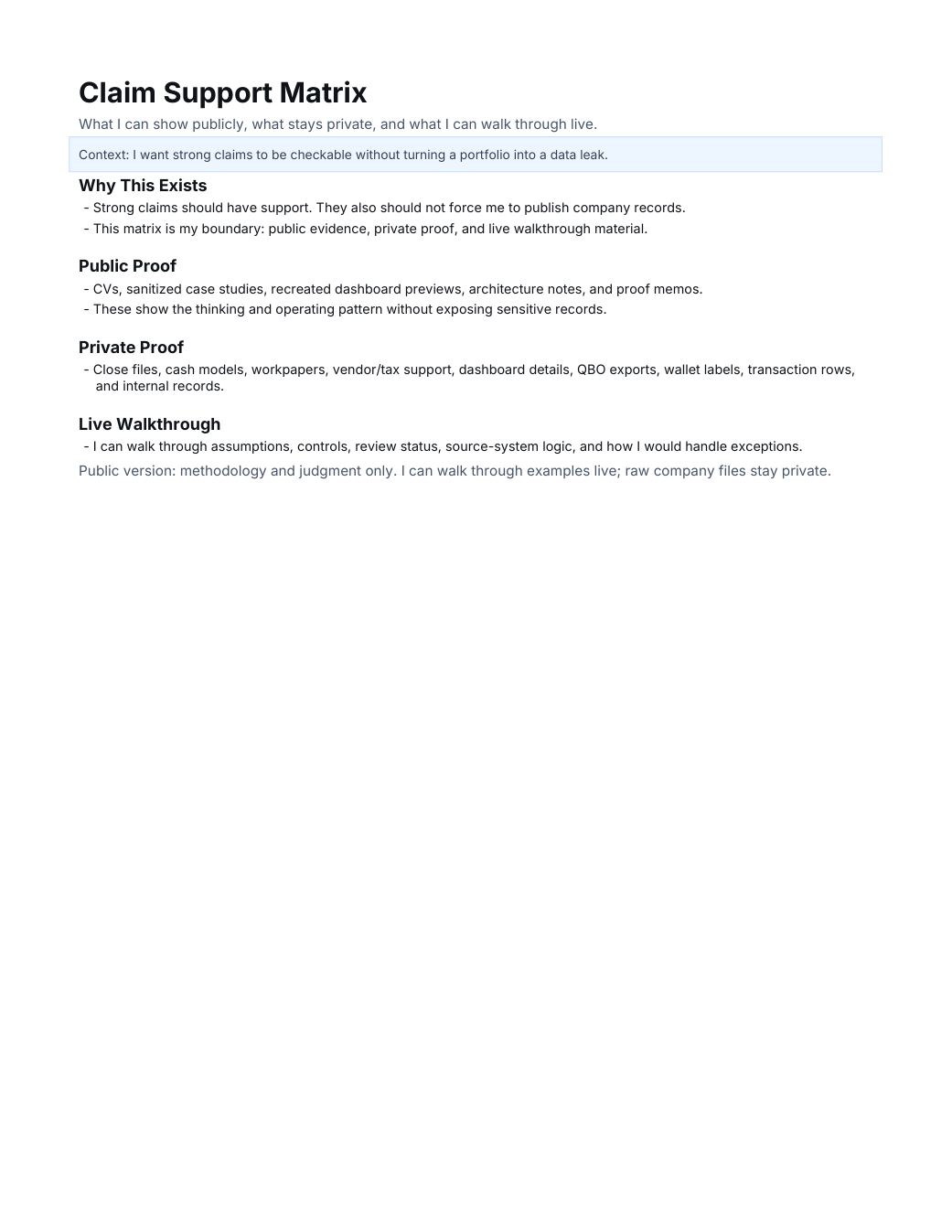 Claim Support Matrix

What I can show publicly, what stays private, and what I can walk through live.

Context: I want strong claims to be checkable without turning a portfolio into a data leak.

Why This Exists

- Strong claims should have support. They also should not force me to publish company records.
- This matrix is my boundary: public evidence, private proof, and live walkthrough material.

Public Proof

- CVs, sanitized case studies, recreated dashboard previews, architecture notes, and proof memos.
- These show the thinking and operating pattern without exposing sensitive records.

Private Proof

- Close files, cash models, workpapers, vendor/tax support, dashboard details, QBO exports, wallet labels, transaction rows, and internal records.

Live Walkthrough

- I can walk through assumptions, controls, review status, source-system logic, and how I would handle exceptions.

Public version: methodology and judgment only. I can walk through examples live; raw company files stay private.